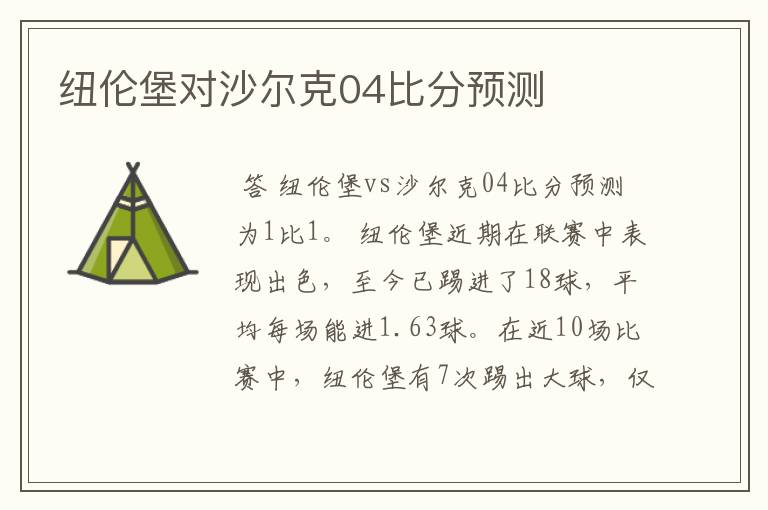 纽伦堡对沙尔克04比分预测

答 纽伦堡vs沙尔克04比分预测为1比1。 纽伦堡近期在联赛中表现出色，至今已踢进了18球，平均每场能进1.63球。在近10场比赛中，纽伦堡有7次踢出大球，仅